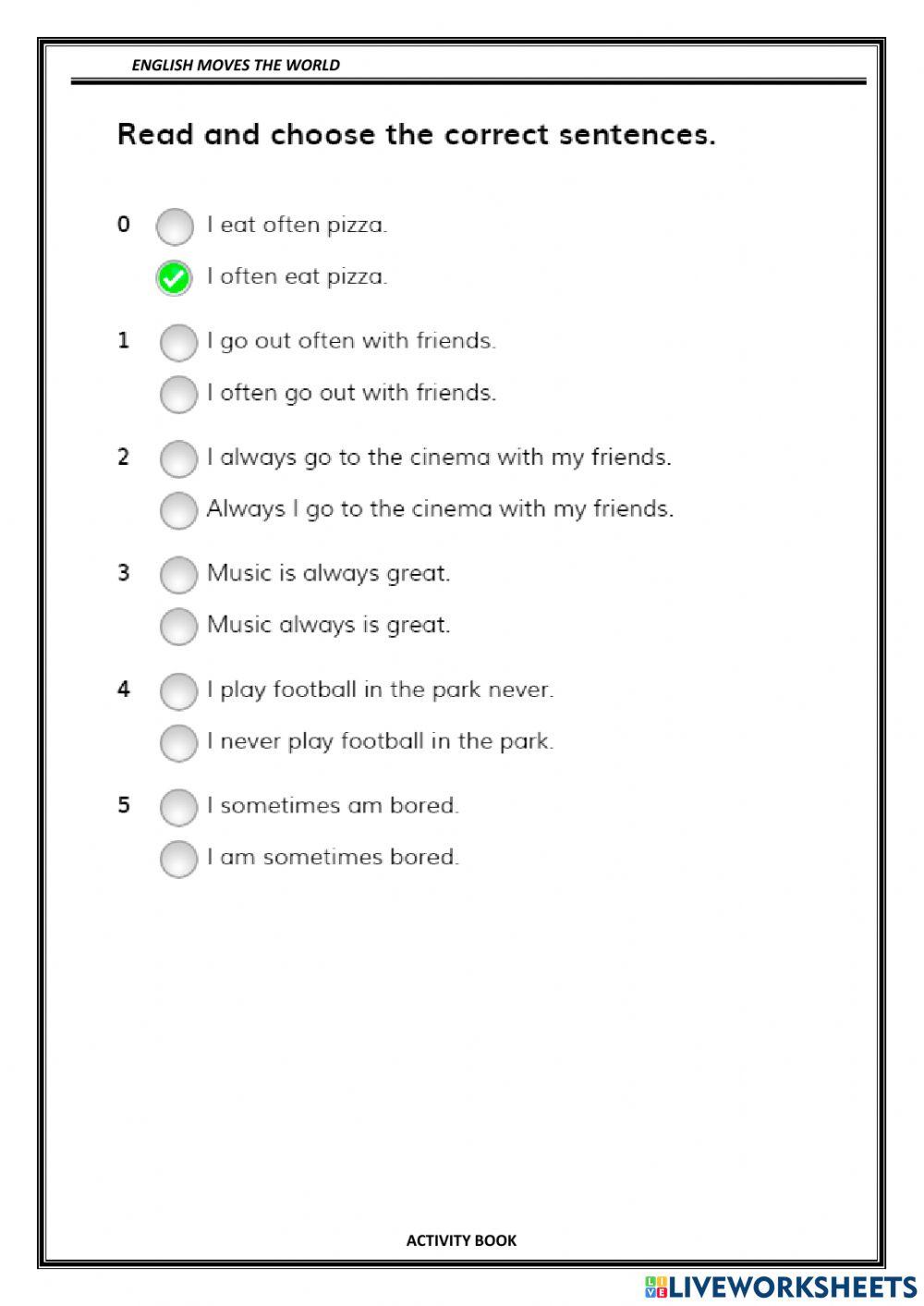 ENGLISH MOVES THE WORLD

Read and choose the correct sentences.

0 I eat often pizza.
I often eat pizza.

1 I go out often with friends.
I often go out with friends.

2 I always go to the cinema with my friends.
Always I go to the cinema with my friends.

3 Music is always great.
Music always is great.

4 I play football in the park never.
I never play football in the park.

5 I sometimes am bored.
I am sometimes bored.

ACTIVITY BOOK

LIVEWORKSHEETS